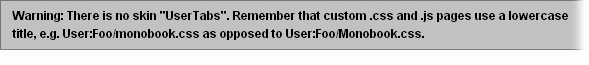 Warning: There is no skin "UserTabs". Remember that custom .css and .js pages use a lowercase title, e.g. User:Foo/monobook.css as opposed to User:Foo/Monobook.css.